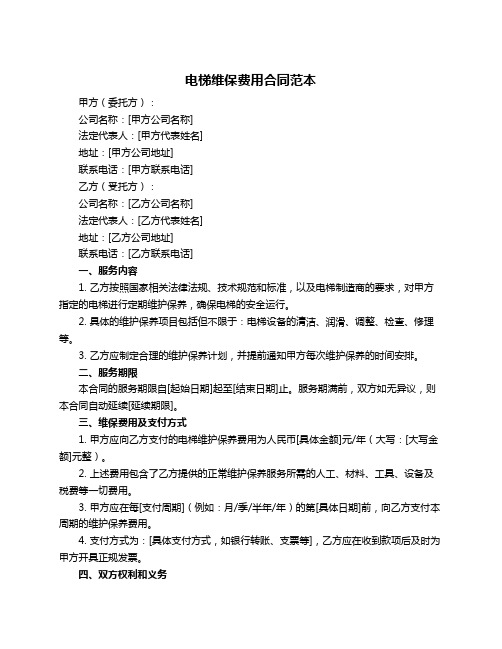 电梯维保费用合同范本

甲方（委托方）：

公司名称：[甲方公司名称]

法定代表人：[甲方代表姓名]

地址：[甲方公司地址]

联系电话：[甲方联系电话]

乙方（受托方）：

公司名称：[乙方公司名称]

法定代表人：[乙方代表姓名]

地址：[乙方公司地址]

联系电话：[乙方联系电话]

一、服务内容

1. 乙方按照国家相关法律法规、技术规范和标准，以及电梯制造商的要求，对甲方指定的电梯进行定期维护保养，确保电梯的安全运行。

2. 具体的维护保养项目包括但不限于：电梯设备的清洁、润滑、调整、检查、修理等。

3. 乙方应制定合理的维护保养计划，并提前通知甲方每次维护保养的时间安排。

二、服务期限

本合同的服务期限自[起始日期]起至[结束日期]止。服务期满前，双方如无异议，则本合同自动延续[延续期限]。

三、维保费用及支付方式

1. 甲方应向乙方支付的电梯维护保养费用为人民币[具体金额]元/年（大写：[大写金额]元整）。

2. 上述费用包含了乙方提供的正常维护保养服务所需的人工、材料、工具、设备及税费等一切费用。

3. 甲方应在每[支付周期]（例如：月/季/半年/年）的第[具体日期]前，向乙方支付本周期的维护保养费用。

4. 支付方式为：[具体支付方式，如银行转账、支票等]，乙方应在收到款项后及时为甲方开具正规发票。

四、双方权利和义务